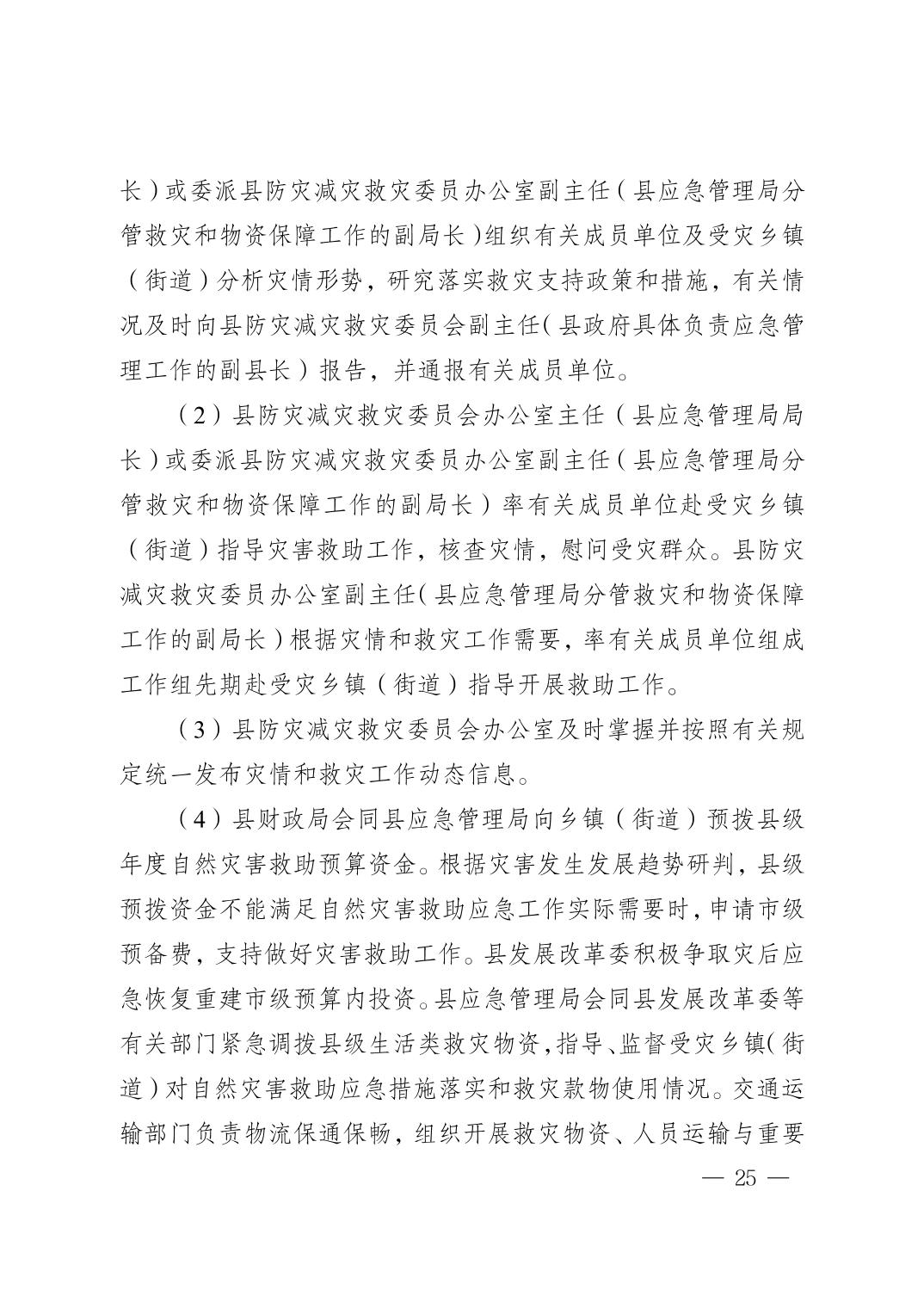 长）或委派县防灾减灾救灾委员办公室副主任（县应急管理局分管救灾和物资保障工作的副局长）组织有关成员单位及受灾乡镇（街道）分析灾情形势，研究落实救灾支持政策和措施，有关情况及时向县防灾减灾救灾委员会副主任（县政府具体负责应急管理工作的副县长）报告，并通报有关成员单位。

（2）县防灾减灾救灾委员会办公室主任（县应急管理局局长）或委派县防灾减灾救灾委员办公室副主任（县应急管理局分管救灾和物资保障工作的副局长）率有关成员单位赴受灾乡镇（街道）指导灾害救助工作，核查灾情，慰问受灾群众。县防灾减灾救灾委员办公室副主任（县应急管理局分管救灾和物资保障工作的副局长）根据灾情和救灾工作需要，率有关成员单位组成工作组先期赴受灾乡镇（街道）指导开展救助工作。

（3）县防灾减灾救灾委员会办公室及时掌握并按照有关规定统一发布灾情和救灾工作动态信息。

（4）县财政局会同县应急管理局向乡镇（街道）预拨县级年度自然灾害救助预算资金。根据灾害发生发展趋势研判，县级预拨资金不能满足自然灾害救助应急工作实际需要时，申请市级预备费，支持做好灾害救助工作。县发展改革委积极争取灾后应急恢复重建市级预算内投资。县应急管理局会同县发展改革委等有关部门紧急调拨县级生活类救灾物资，指导、监督受灾乡镇（街道）对自然灾害救助应急措施落实和救灾款物使用情况。交通运输部门负责物流保通保畅，组织开展救灾物资、人员运输与重要

— 25 —